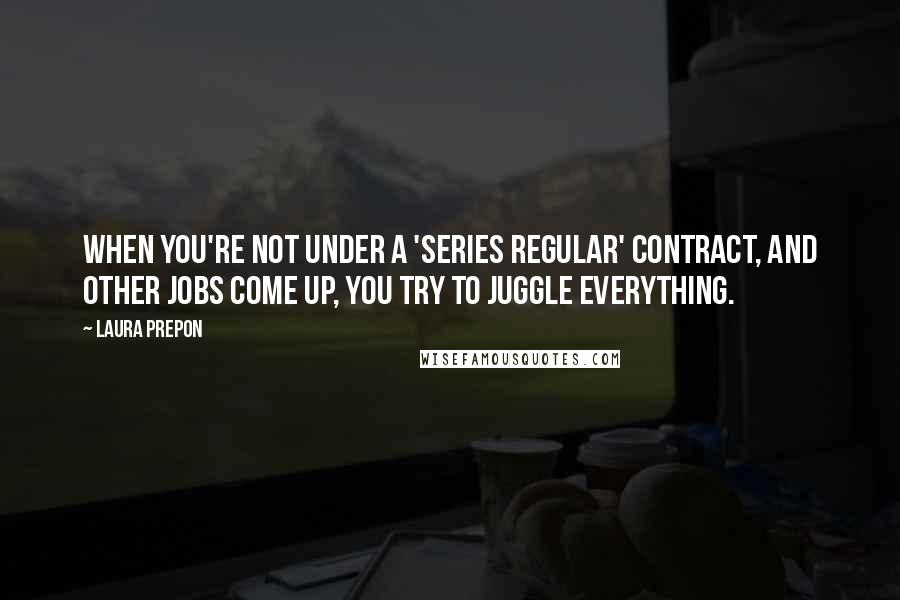 WHEN YOU'RE NOT UNDER A 'SERIES REGULAR' CONTRACT, AND OTHER JOBS COME UP, YOU TRY TO JUGGLE EVERYTHING.

~ LAURA PREPON

WISEFAMOUSQUOTES.COM